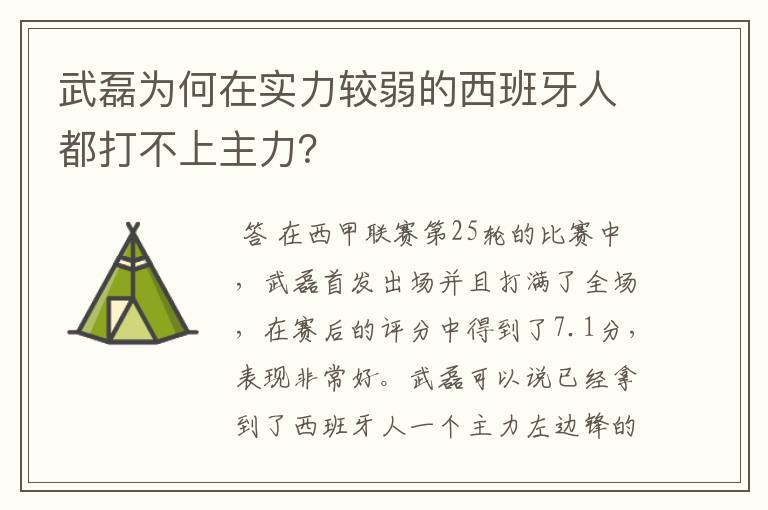 武磊为何在实力较弱的西班牙人都打不上主力?

答 在西甲联赛第25轮的比赛中，武磊首发出场并且打满了全场，在赛后的评分中得到了7.1分，表现非常好。武磊可以说已经拿到了西班牙人一个主力左边锋的